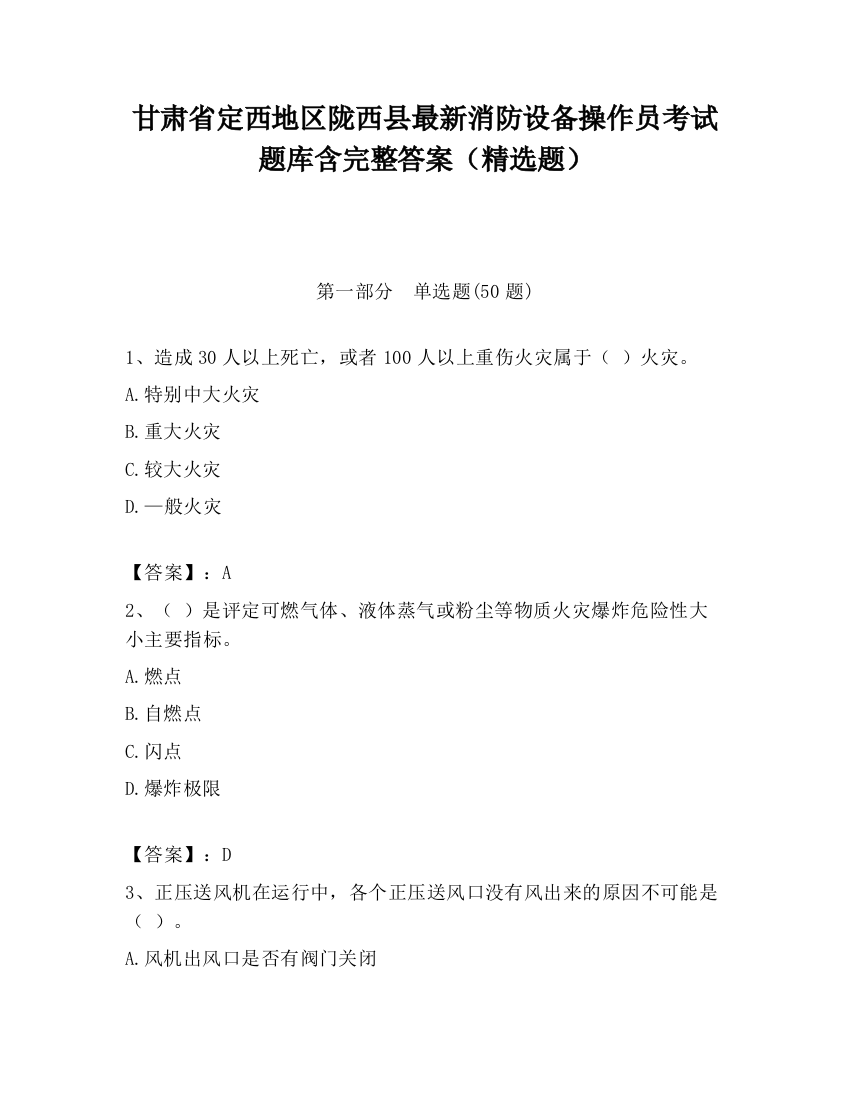 甘肃省定西地区陇西县最新消防设备操作员考试题库含完整答案（精选题）

第一部分　单选题(50 题)

1、造成 30 人以上死亡，或者 100 人以上重伤火灾属于（ ）火灾。

A.特别中大火灾

B.重大火灾

C.较大火灾

D.一般火灾

【答案】：A

2、（ ）是评定可燃气体、液体蒸气或粉尘等物质火灾爆炸危险性大小主要指标。

A.燃点

B.自燃点

C.闪点

D.爆炸极限

【答案】：D

3、正压送风机在运行中，各个正压送风口没有风出来的原因不可能是（ ）。

A.风机出风口是否有阀门关闭